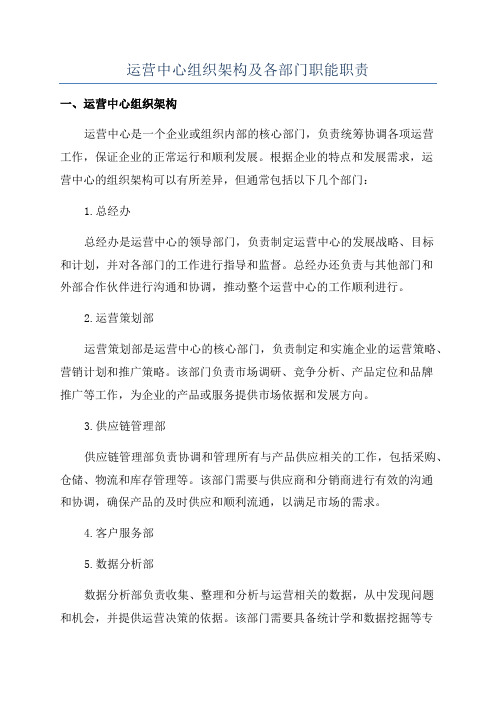 运营中心组织架构及各部门职能职责

一、运营中心组织架构

运营中心是一个企业或组织内部的核心部门，负责统筹协调各项运营工作，保证企业的正常运行和顺利发展。根据企业的特点和发展需求，运营中心的组织架构可以有所差异，但通常包括以下几个部门：

1.总经办

总经办是运营中心的领导部门，负责制定运营中心的发展战略、目标和计划，并对各部门的工作进行指导和监督。总经办还负责与其他部门和外部合作伙伴进行沟通和协调，推动整个运营中心的工作顺利进行。

2.运营策划部

运营策划部是运营中心的核心部门，负责制定和实施企业的运营策略、营销计划和推广策略。该部门负责市场调研、竞争分析、产品定位和品牌推广等工作，为企业的产品或服务提供市场依据和发展方向。

3.供应链管理部

供应链管理部负责协调和管理所有与产品供应相关的工作，包括采购、仓储、物流和库存管理等。该部门需要与供应商和分销商进行有效的沟通和协调，确保产品的及时供应和顺利流通，以满足市场的需求。

4.客户服务部

5.数据分析部

数据分析部负责收集、整理和分析与运营相关的数据，从中发现问题和机会，并提供运营决策的依据。该部门需要具备统计学和数据挖掘等专